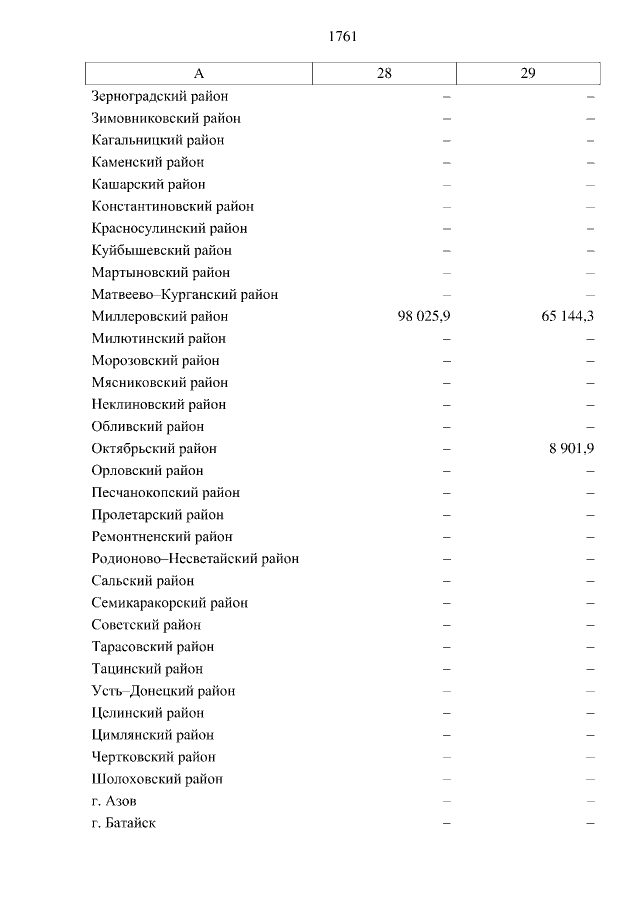 1761

| А | 28 | 29 |
|---|---|---|
| Зерноградский район | – | – |
| Зимовниковский район | – | – |
| Кагальницкий район | – | – |
| Каменский район | – | – |
| Кашарский район | – | – |
| Константиновский район | – | – |
| Красносулинский район | – | – |
| Куйбышевский район | – | – |
| Мартыновский район | – | – |
| Матвеево–Курганский район | – | – |
| Миллеровский район | 98 025,9 | 65 144,3 |
| Милютинский район | – | – |
| Морозовский район | – | – |
| Мясниковский район | – | – |
| Неклиновский район | – | – |
| Обливский район | – | – |
| Октябрьский район | – | 8 901,9 |
| Орловский район | – | – |
| Песчанокопский район | – | – |
| Пролетарский район | – | – |
| Ремонтненский район | – | – |
| Родионово–Несветайский район | – | – |
| Сальский район | – | – |
| Семикаракорский район | – | – |
| Советский район | – | – |
| Тарасовский район | – | – |
| Тацинский район | – | – |
| Усть–Донецкий район | – | – |
| Целинский район | – | – |
| Цимлянский район | – | – |
| Чертковский район | – | – |
| Шолоховский район | – | – |
| г. Азов | – | – |
| г. Батайск | – | – |